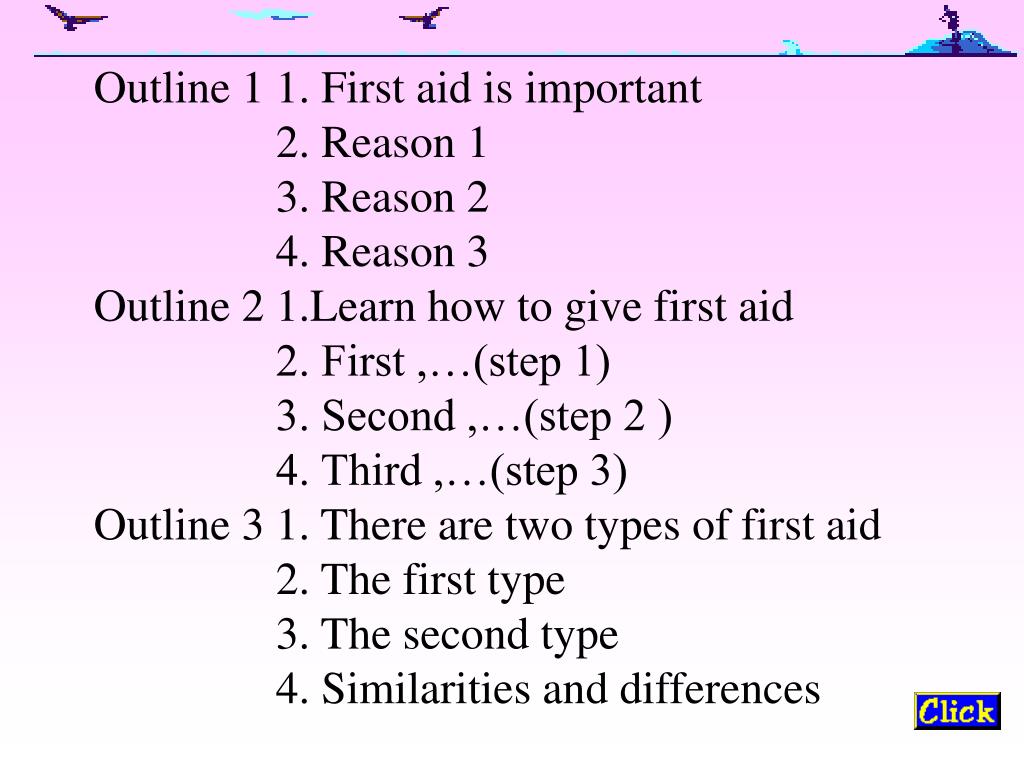 Outline 1 1. First aid is important
2. Reason 1
3. Reason 2
4. Reason 3
Outline 2 1.Learn how to give first aid
2. First ,…(step 1)
3. Second ,…(step 2 )
4. Third ,…(step 3)
Outline 3 1. There are two types of first aid
2. The first type
3. The second type
4. Similarities and differences

Click